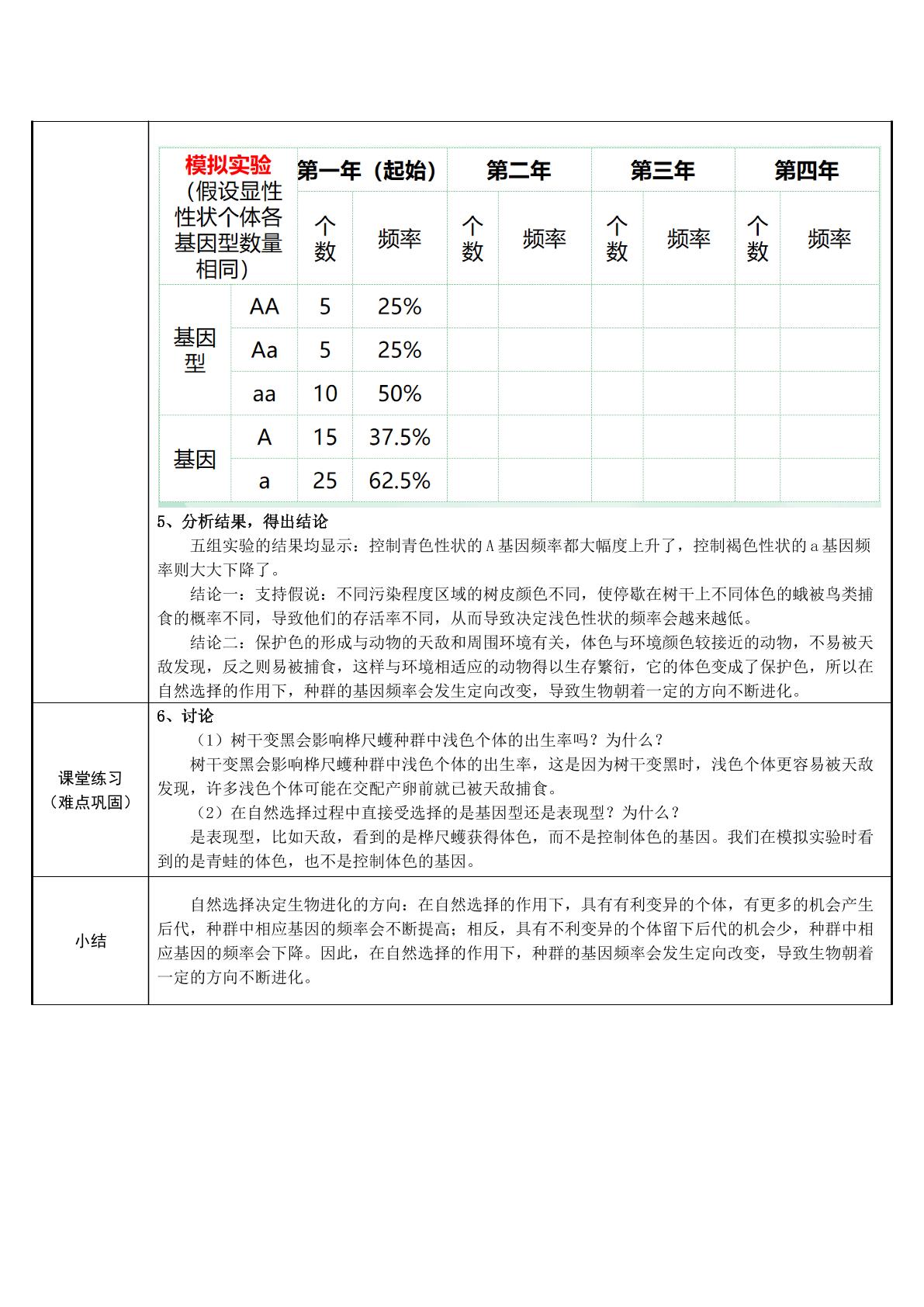 | 模拟实验（假设显性性状个体各基因型数量相同） | | 第一年（起始） | | 第二年 | | 第三年 | | 第四年 | |
|---|---|---|---|---|---|---|---|---|---|
| | | 个数 | 频率 | 个数 | 频率 | 个数 | 频率 | 个数 | 频率 |
| 基因型 | AA | 5 | 25% | | | | | | |
| | Aa | 5 | 25% | | | | | | |
| | aa | 10 | 50% | | | | | | |
| 基因 | A | 15 | 37.5% | | | | | | |
| | a | 25 | 62.5% | | | | | | |

5、分析结果，得出结论

五组实验的结果均显示：控制青色性状的A基因频率都大幅度上升了，控制褐色性状的a基因频率则大大下降了。

结论一：支持假说：不同污染程度区域的树皮颜色不同，使停歇在树干上不同体色的蛾被鸟类捕食的概率不同，导致他们的存活率不同，从而导致决定浅色性状的频率会越来越低。

结论二：保护色的形成与动物的天敌和周围环境有关，体色与环境颜色较接近的动物，不易被天敌发现，反之则易被捕食，这样与环境相适应的动物得以生存繁衍，它的体色变成了保护色，所以在自然选择的作用下，种群的基因频率会发生定向改变，导致生物朝着一定的方向不断进化。

课堂练习
（难点巩固）

6、讨论

（1）树干变黑会影响桦尺蠖种群中浅色个体的出生率吗？为什么？

树干变黑会影响桦尺蠖种群中浅色个体的出生率，这是因为树干变黑时，浅色个体更容易被天敌发现，许多浅色个体可能在交配产卵前就已被天敌捕食。

（2）在自然选择过程中直接受选择的是基因型还是表现型？为什么？

是表现型，比如天敌，看到的是桦尺蠖获得体色，而不是控制体色的基因。我们在模拟实验时看到的是青蛙的体色，也不是控制体色的基因。

小结

自然选择决定生物进化的方向：在自然选择的作用下，具有有利变异的个体，有更多的机会产生后代，种群中相应基因的频率会不断提高；相反，具有不利变异的个体留下后代的机会少，种群中相应基因的频率会下降。因此，在自然选择的作用下，种群的基因频率会发生定向改变，导致生物朝着一定的方向不断进化。